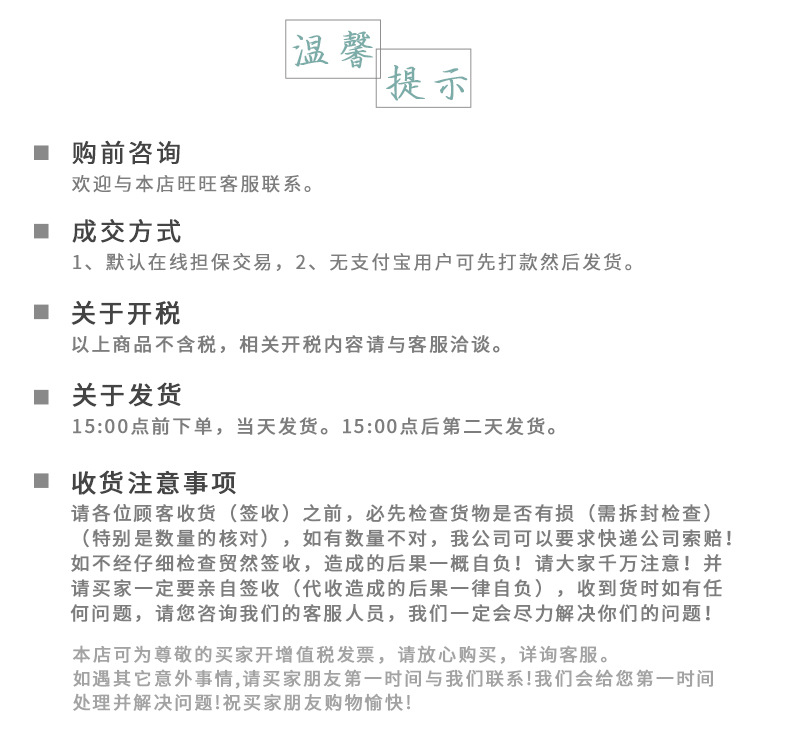 温馨
提示

■ 购前咨询
欢迎与本店旺旺客服联系。

■ 成交方式
1、默认在线担保交易，2、无支付宝用户可先打款然后发货。

■ 关于开税
以上商品不含税，相关开税内容请与客服洽谈。

■ 关于发货
15:00点前下单，当天发货。15:00点后第二天发货。

■ 收货注意事项
请各位顾客收货（签收）之前，必先检查货物是否有损（需拆封检查）（特别是数量的核对），如有数量不对，我公司可以要求快递公司索赔！如不经仔细检查贸然签收，造成的后果一概自负！请大家千万注意！并请买家一定要亲自签收（代收造成的后果一律自负），收到货时如有任何问题，请您咨询我们的客服人员，我们一定会尽力解决你们的问题！

本店可为尊敬的买家开增值税发票，请放心购买，详询客服。
如遇其它意外事情,请买家朋友第一时间与我们联系!我们会给您第一时间处理并解决问题!祝买家朋友购物愉快!